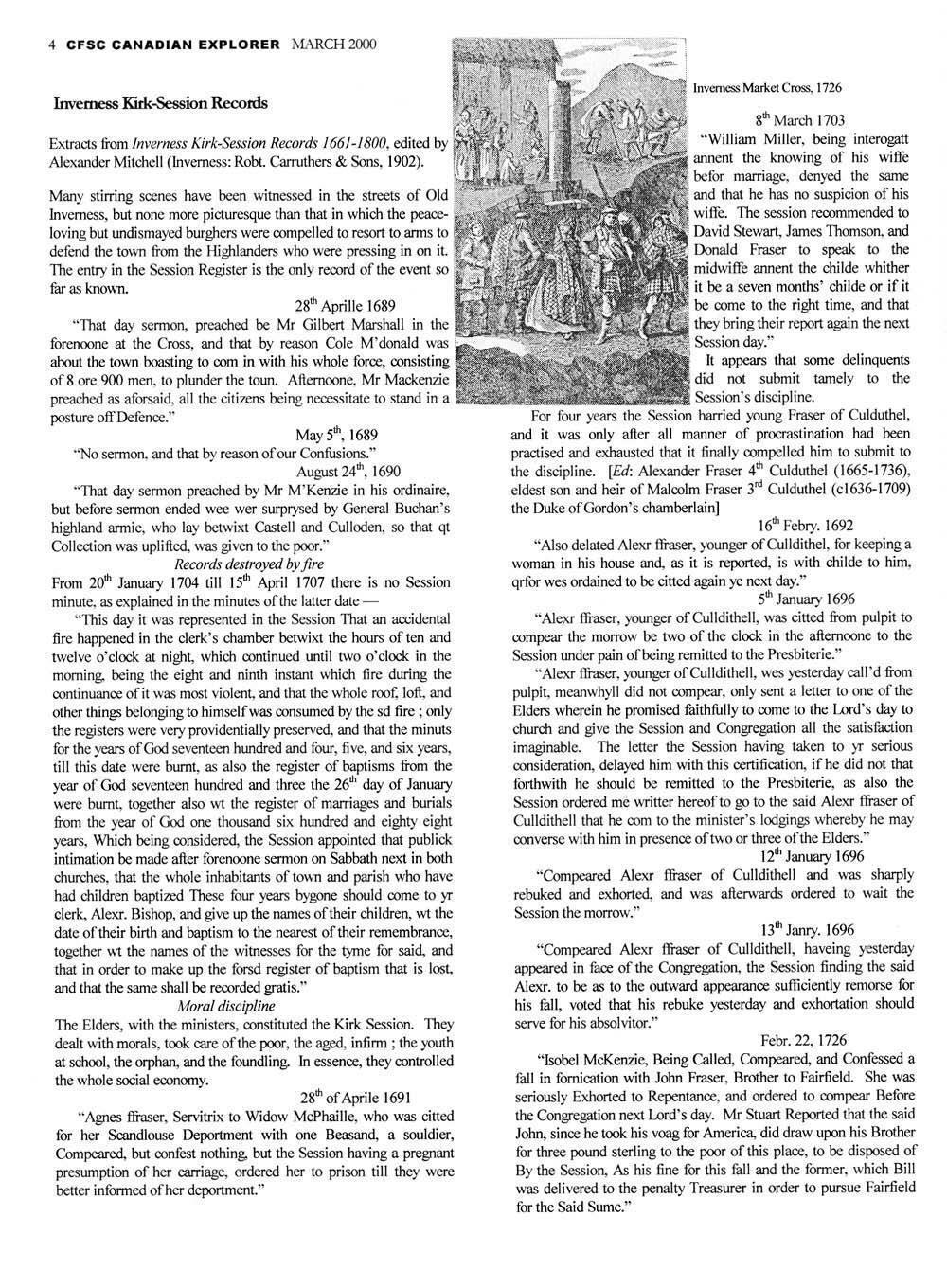 4 CFSC CANADIAN EXPLORER MARCH 2000

Inverness Kirk-Session Records

Extracts from Inverness Kirk-Session Records 1661-1800, edited by Alexander Mitchell (Inverness: Robt. Carruthers & Sons, 1902).

Many stirring scenes have been witnessed in the streets of Old Inverness, but none more picturesque than that in which the peace-loving but undismayed burghers were compelled to resort to arms to defend the town from the Highlanders who were pressing in on it. The entry in the Session Register is the only record of the event so far as known.

28$^{th}$ Aprille 1689

"That day sermon, preached be Mr Gilbert Marshall in the forenoone at the Cross, and that by reason Cole M'donald was about the town boasting to com in with his whole force, consisting of 8 ore 900 men, to plunder the toun. Afternoone, Mr Mackenzie preached as aforsaid, all the citizens being necessitate to stand in a posture off Defence."

May 5$^{th}$, 1689

"No sermon, and that by reason of our Confusions."

August 24$^{th}$, 1690

"That day sermon preached by Mr M'Kenzie in his ordinaire, but before sermon ended wee wer surprysed by General Buchan's highland armie, who lay betwixt Castell and Culloden, so that qt Collection was uplifted, was given to the poor."

Records destroyed by fire

From 20$^{th}$ January 1704 till 15$^{th}$ April 1707 there is no Session minute, as explained in the minutes of the latter date —

"This day it was represented in the Session That an accidental fire happened in the clerk's chamber betwixt the hours of ten and twelve o'clock at night, which continued until two o'clock in the morning, being the eight and ninth instant which fire during the continuance of it was most violent, and that the whole roof, loft, and other things belonging to himself was consumed by the sd fire ; only the registers were very providentially preserved, and that the minuts for the years of God seventeen hundred and four, five, and six years, till this date were burnt, as also the register of baptisms from the year of God seventeen hundred and three the 26$^{th}$ day of January were burnt, together also wt the register of marriages and burials from the year of God one thousand six hundred and eighty eight years, Which being considered, the Session appointed that publick intimation be made after forenoone sermon on Sabbath next in both churches, that the whole inhabitants of town and parish who have had children baptized These four years bygone should come to yr clerk, Alexr. Bishop, and give up the names of their children, wt the date of their birth and baptism to the nearest of their remembrance, together wt the names of the witnesses for the tyme for said, and that in order to make up the forsd register of baptism that is lost, and that the same shall be recorded gratis."

Moral discipline

The Elders, with the ministers, constituted the Kirk Session. They dealt with morals, took care of the poor, the aged, infirm ; the youth at school, the orphan, and the foundling. In essence, they controlled the whole social economy.

28$^{th}$ of Aprile 1691

"Agnes ffraser, Servitrix to Widow McPhaille, who was citted for her Scandlouse Deportment with one Beasand, a souldier, Compeared, but confest nothing, but the Session having a pregnant presumption of her carriage, ordered her to prison till they were better informed of her deportment."

Inverness Market Cross, 1726

8$^{th}$ March 1703

"William Miller, being interogatt annent the knowing of his wiffe befor marriage, denyed the same and that he has no suspicion of his wiffe. The session recommended to David Stewart, James Thomson, and Donald Fraser to speak to the midwiffe annent the childe whither it be a seven months' childe or if it be come to the right time, and that they bring their report again the next Session day."

It appears that some delinquents did not submit tamely to the Session's discipline.

For four years the Session harried young Fraser of Culduthel, and it was only after all manner of procrastination had been practised and exhausted that it finally compelled him to submit to the discipline. [Ed: Alexander Fraser 4$^{th}$ Culduthel (1665-1736), eldest son and heir of Malcolm Fraser 3$^{rd}$ Culduthel (c1636-1709) the Duke of Gordon's chamberlain]

16$^{th}$ Febry. 1692

"Also delated Alexr ffraser, younger of Culldithel, for keeping a woman in his house and, as it is reported, is with childe to him, qrfor wes ordained to be citted again ye next day."

5$^{th}$ January 1696

"Alexr ffraser, younger of Culldithell, was citted from pulpit to compear the morrow be two of the clock in the afternoone to the Session under pain of being remitted to the Presbiterie."

"Alexr ffraser, younger of Culldithell, wes yesterday call'd from pulpit, meanwhyll did not compear, only sent a letter to one of the Elders wherein he promised faithfully to come to the Lord's day to church and give the Session and Congregation all the satisfaction imaginable. The letter the Session having taken to yr serious consideration, delayed him with this certification, if he did not that forthwith he should be remitted to the Presbiterie, as also the Session ordered me writter hereof to go to the said Alexr ffraser of Culldithell that he com to the minister's lodgings whereby he may converse with him in presence of two or three of the Elders."

12$^{th}$ January 1696

"Compeared Alexr ffraser of Culldithell and was sharply rebuked and exhorted, and was afterwards ordered to wait the Session the morrow."

13$^{th}$ Janry. 1696

"Compeared Alexr ffraser of Culldithell, haveing yesterday appeared in face of the Congregation, the Session finding the said Alexr. to be as to the outward appearance sufficiently remorse for his fall, voted that his rebuke yesterday and exhortation should serve for his absolvitor."

Febr. 22, 1726

"Isobel McKenzie, Being Called, Compeared, and Confessed a fall in fornication with John Fraser, Brother to Fairfield. She was seriously Exhorted to Repentance, and ordered to compear Before the Congregation next Lord's day. Mr Stuart Reported that the said John, since he took his voag for America, did draw upon his Brother for three pound sterling to the poor of this place, to be disposed of By the Session, As his fine for this fall and the former, which Bill was delivered to the penalty Treasurer in order to pursue Fairfield for the Said Sume."